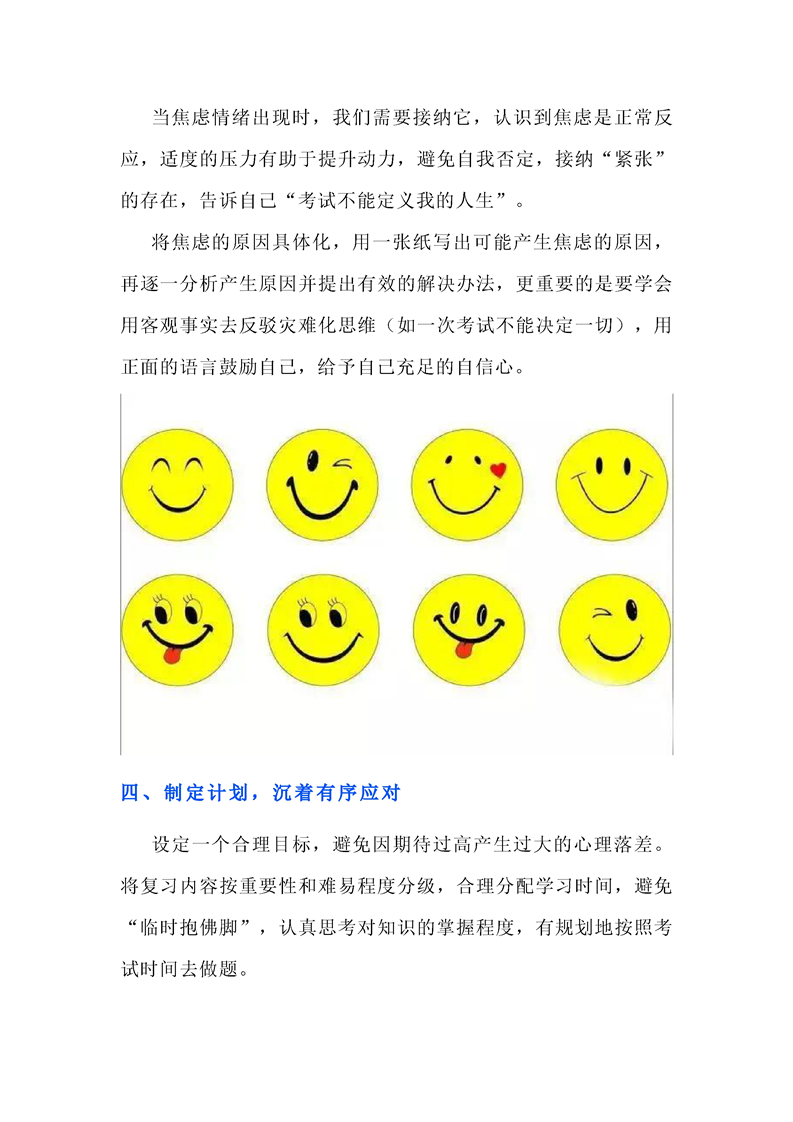 当焦虑情绪出现时，我们需要接纳它，认识到焦虑是正常反应，适度的压力有助于提升动力，避免自我否定，接纳“紧张”的存在，告诉自己“考试不能定义我的人生”。

将焦虑的原因具体化，用一张纸写出可能产生焦虑的原因，再逐一分析产生原因并提出有效的解决办法，更重要的是要学会用客观事实去反驳灾难化思维（如一次考试不能决定一切），用正面的语言鼓励自己，给予自己充足的自信心。

四、制定计划，沉着有序应对

设定一个合理目标，避免因期待过高产生过大的心理落差。将复习内容按重要性和难易程度分级，合理分配学习时间，避免“临时抱佛脚”，认真思考对知识的掌握程度，有规划地按照考试时间去做题。